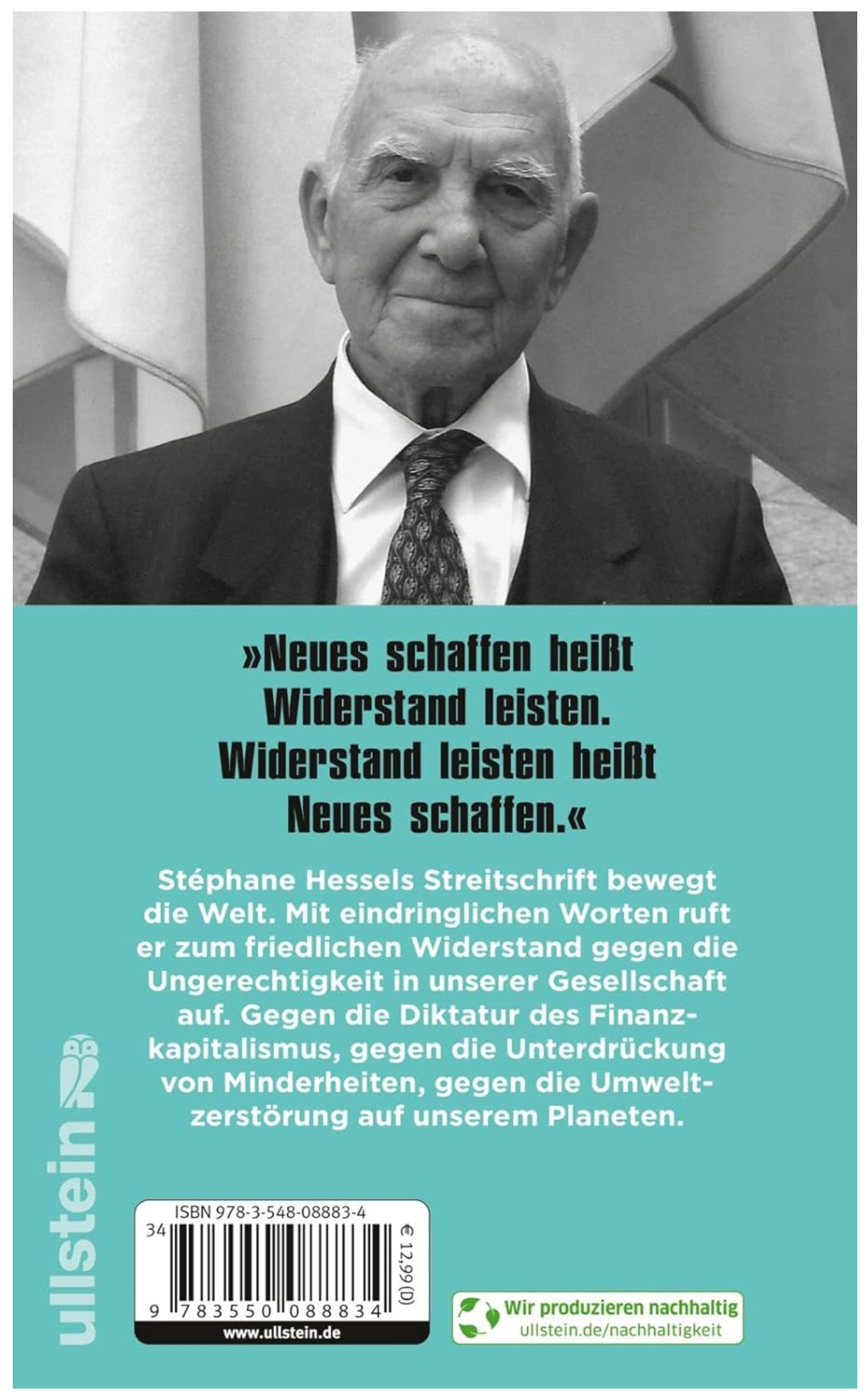 »Neues schaffen heißt Widerstand leisten. Widerstand leisten heißt Neues schaffen.«

Stéphane Hessels Streitschrift bewegt die Welt. Mit eindringlichen Worten ruft er zum friedlichen Widerstand gegen die Ungerechtigkeit in unserer Gesellschaft auf. Gegen die Diktatur des Finanzkapitalismus, gegen die Unterdrückung von Minderheiten, gegen die Umweltzerstörung auf unserem Planeten.

ullstein

ISBN 978-3-548-08883-4
34
€ 12,99 (D)
9 783550 088834
www.ullstein.de

Wir produzieren nachhaltig
ullstein.de/nachhaltigkeit